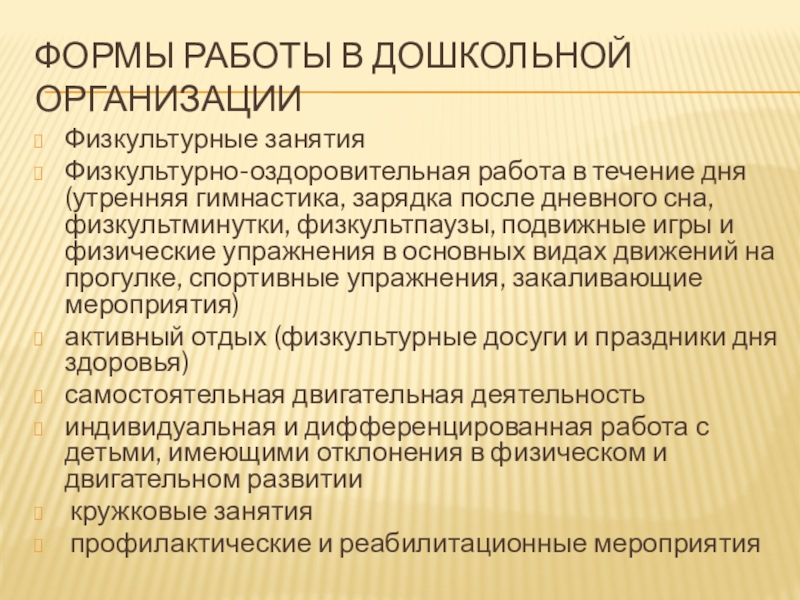 ФОРМЫ РАБОТЫ В ДОШКОЛЬНОЙ ОРГАНИЗАЦИИ

Физкультурные занятия

Физкультурно-оздоровительная работа в течение дня (утренняя гимнастика, зарядка после дневного сна, физкультминутки, физкультпаузы, подвижные игры и физические упражнения в основных видах движений на прогулке, спортивные упражнения, закаливающие мероприятия)

активный отдых (физкультурные досуги и праздники дня здоровья)

самостоятельная двигательная деятельность

индивидуальная и дифференцированная работа с детьми, имеющими отклонения в физическом и двигательном развитии

кружковые занятия

профилактические и реабилитационные мероприятия